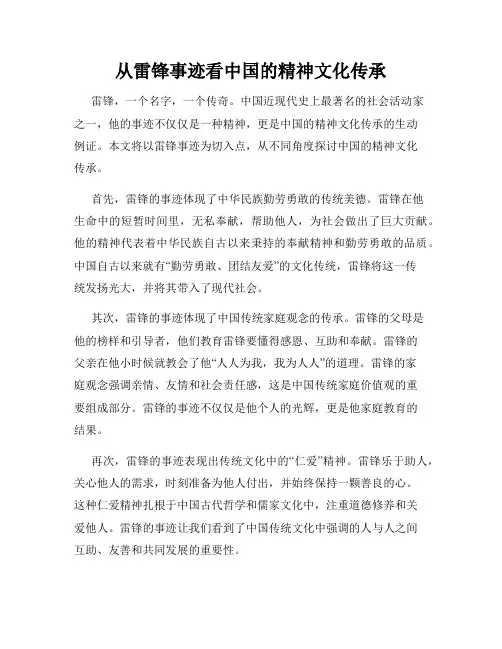 从雷锋事迹看中国的精神文化传承

雷锋，一个名字，一个传奇。中国近现代史上最著名的社会活动家之一，他的事迹不仅仅是一种精神，更是中国的精神文化传承的生动例证。本文将以雷锋事迹为切入点，从不同角度探讨中国的精神文化传承。

首先，雷锋的事迹体现了中华民族勤劳勇敢的传统美德。雷锋在他生命中的短暂时间里，无私奉献，帮助他人，为社会做出了巨大贡献。他的精神代表着中华民族自古以来秉持的奉献精神和勤劳勇敢的品质。中国自古以来就有“勤劳勇敢、团结友爱”的文化传统，雷锋将这一传统发扬光大，并将其带入了现代社会。

其次，雷锋的事迹体现了中国传统家庭观念的传承。雷锋的父母是他的榜样和引导者，他们教育雷锋要懂得感恩、互助和奉献。雷锋的父亲在他小时候就教会了他“人人为我，我为人人”的道理。雷锋的家庭观念强调亲情、友情和社会责任感，这是中国传统家庭价值观的重要组成部分。雷锋的事迹不仅仅是他个人的光辉，更是他家庭教育的结果。

再次，雷锋的事迹表现出传统文化中的“仁爱”精神。雷锋乐于助人，关心他人的需求，时刻准备为他人付出，并始终保持一颗善良的心。这种仁爱精神扎根于中国古代哲学和儒家文化中，注重道德修养和关爱他人。雷锋的事迹让我们看到了中国传统文化中强调的人与人之间互助、友善和共同发展的重要性。